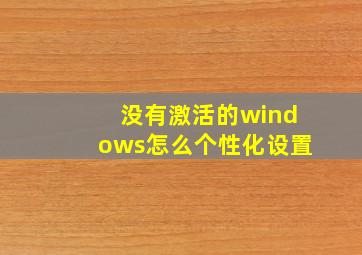 没有激活的windows怎么个性化设置